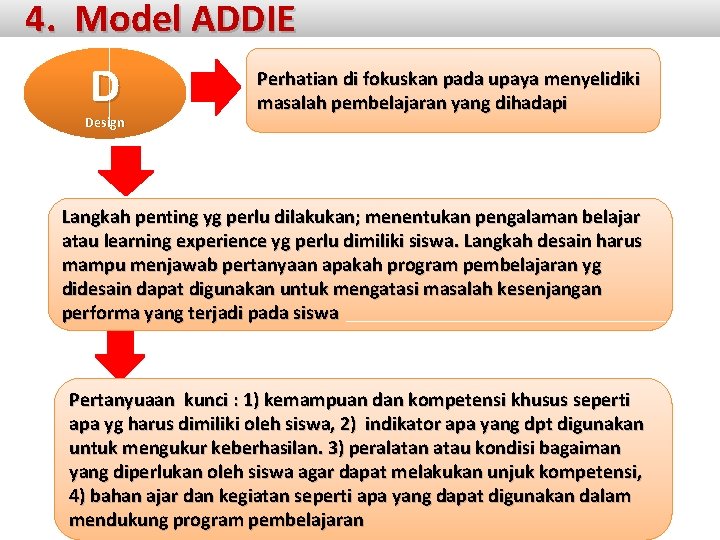 4. Model ADDIE

D
Design

Perhatian di fokuskan pada upaya menyelidiki masalah pembelajaran yang dihadapi

Langkah penting yg perlu dilakukan; menentukan pengalaman belajar atau learning experience yg perlu dimiliki siswa. Langkah desain harus mampu menjawab pertanyaan apakah program pembelajaran yg didesain dapat digunakan untuk mengatasi masalah kesenjangan performa yang terjadi pada siswa

Pertanyuaan kunci : 1) kemampuan dan kompetensi khusus seperti apa yg harus dimiliki oleh siswa, 2) indikator apa yang dpt digunakan untuk mengukur keberhasilan. 3) peralatan atau kondisi bagaiman yang diperlukan oleh siswa agar dapat melakukan unjuk kompetensi, 4) bahan ajar dan kegiatan seperti apa yang dapat digunakan dalam mendukung program pembelajaran